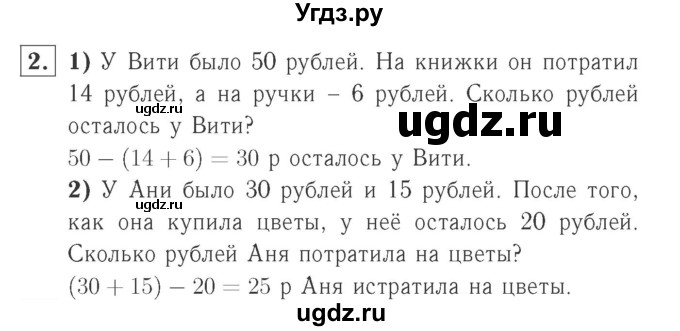 Угдз.ру

2. 1) У Вити было 50 рублей. На книжки он потратил 14 рублей, а на ручки – 6 рублей. Сколько рублей осталось у Вити?
ugdz.ru
ugdz.ru
$50 - (14 + 6) = 30$ р осталось у Вити.
2) У Ани было 30 рублей и 15 рублей. После того, как она купила цветы, у неё осталось 20 рублей. Сколько рублей Аня потратила на цветы?
ugdz.ru
$(30 + 15) - 20 = 25$ р Аня истратила на цветы.
ugdz.ru